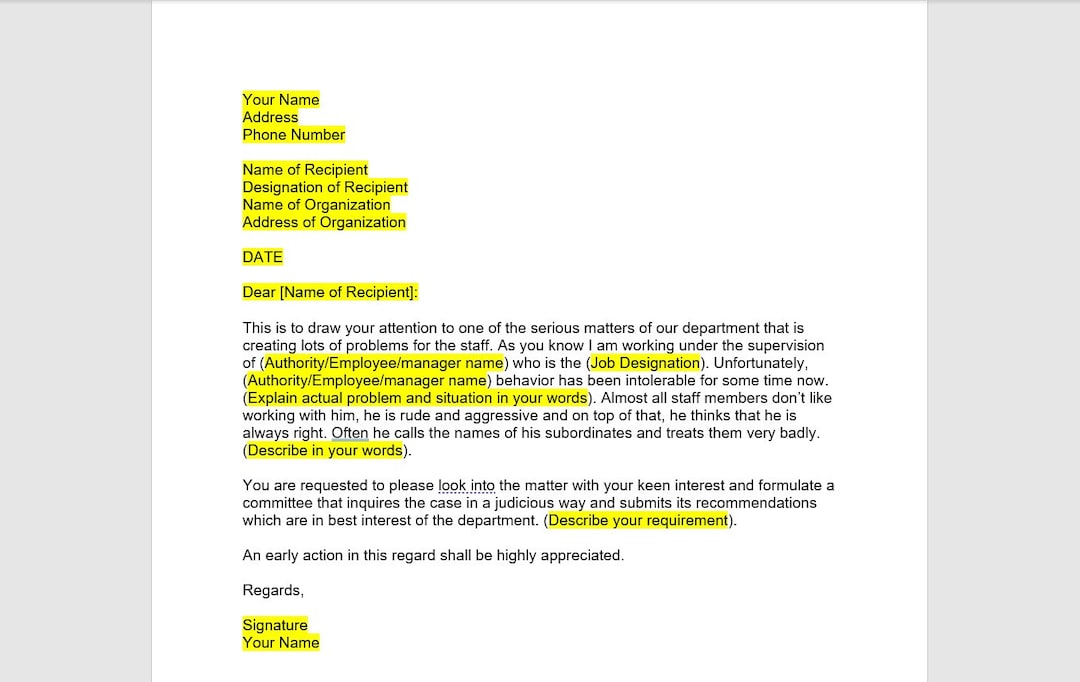 Your Name
Address
Phone Number

Name of Recipient
Designation of Recipient
Name of Organization
Address of Organization

DATE

Dear [Name of Recipient]:

This is to draw your attention to one of the serious matters of our department that is creating lots of problems for the staff. As you know I am working under the supervision of (Authority/Employee/manager name) who is the (Job Designation). Unfortunately, (Authority/Employee/manager name) behavior has been intolerable for some time now. (Explain actual problem and situation in your words). Almost all staff members don't like working with him, he is rude and aggressive and on top of that, he thinks that he is always right. Often he calls the names of his subordinates and treats them very badly. (Describe in your words).

You are requested to please look into the matter with your keen interest and formulate a committee that inquires the case in a judicious way and submits its recommendations which are in best interest of the department. (Describe your requirement).

An early action in this regard shall be highly appreciated.

Regards,

Signature
Your Name